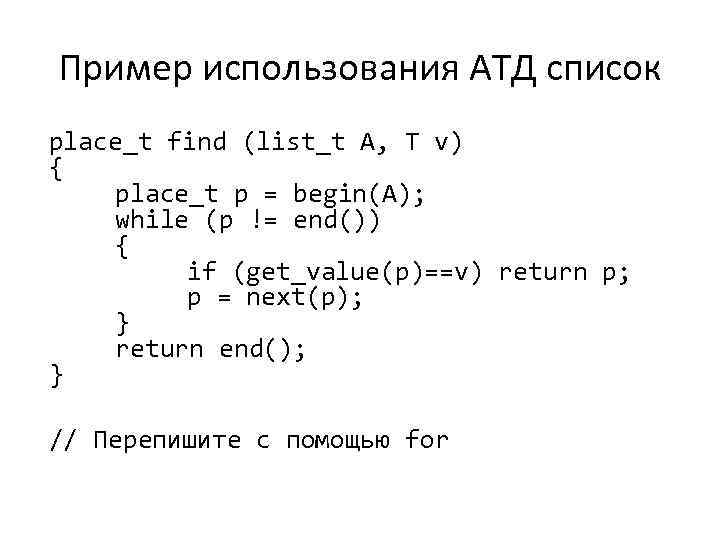 Пример использования АТД список

place_t find (list_t A, T v)
{
     place_t p = begin(A);
     while (p != end())
     {
          if (get_value(p)==v) return p;
          p = next(p);
     }
     return end();
}

// Перепишите с помощью for